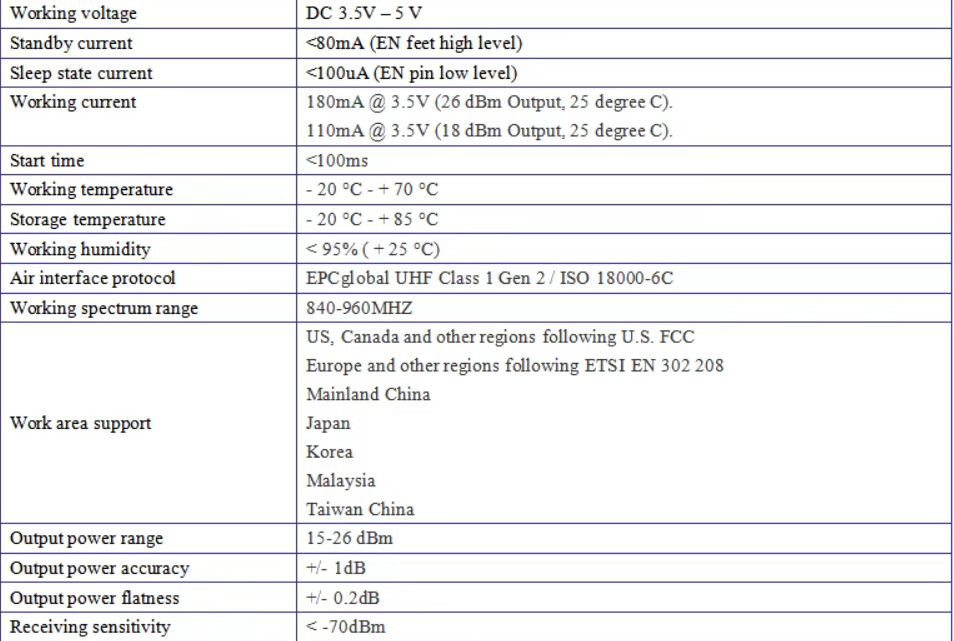 | Working voltage | DC 3.5V – 5 V |
|---|---|
| Standby current | <80mA (EN feet high level) |
| Sleep state current | <100uA (EN pin low level) |
| Working current | 180mA @ 3.5V (26 dBm Output, 25 degree C). 110mA @ 3.5V (18 dBm Output, 25 degree C). |
| Start time | <100ms |
| Working temperature | - 20 °C - + 70 °C |
| Storage temperature | - 20 °C - + 85 °C |
| Working humidity | < 95% ( + 25 °C) |
| Air interface protocol | EPCglobal UHF Class 1 Gen 2 / ISO 18000-6C |
| Working spectrum range | 840-960MHZ |
| Work area support | US, Canada and other regions following U.S. FCC Europe and other regions following ETSI EN 302 208 Mainland China Japan Korea Malaysia Taiwan China |
| Output power range | 15-26 dBm |
| Output power accuracy | +/- 1dB |
| Output power flatness | +/- 0.2dB |
| Receiving sensitivity | < -70dBm |